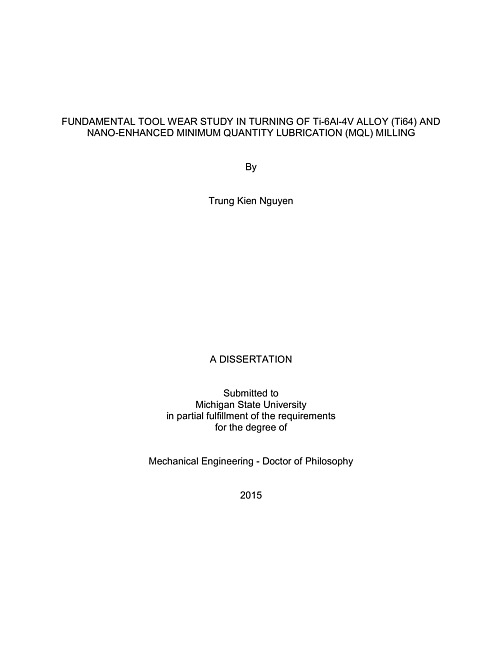 FUNDAMENTAL TOOL WEAR STUDY IN TURNING OF Ti-6Al-4V ALLOY (Ti64) AND NANO-ENHANCED MINIMUM QUANTITY LUBRICATION (MQL) MILLING

By

Trung Kien Nguyen

A DISSERTATION

Submitted to
Michigan State University
in partial fulfillment of the requirements
for the degree of

Mechanical Engineering - Doctor of Philosophy

2015